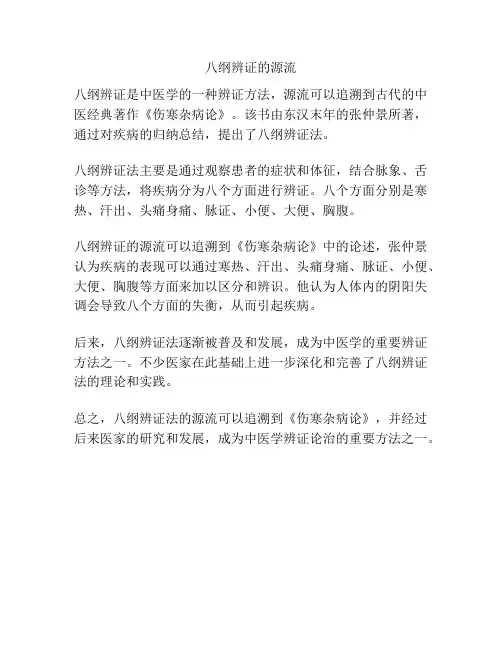 八纲辨证的源流

八纲辨证是中医学的一种辨证方法，源流可以追溯到古代的中医经典著作《伤寒杂病论》。该书由东汉末年的张仲景所著，通过对疾病的归纳总结，提出了八纲辨证法。

八纲辨证法主要是通过观察患者的症状和体征，结合脉象、舌诊等方法，将疾病分为八个方面进行辨证。八个方面分别是寒热、汗出、头痛身痛、脉证、小便、大便、胸腹。

八纲辨证的源流可以追溯到《伤寒杂病论》中的论述，张仲景认为疾病的表现可以通过寒热、汗出、头痛身痛、脉证、小便、大便、胸腹等方面来加以区分和辨识。他认为人体内的阴阳失调会导致八个方面的失衡，从而引起疾病。

后来，八纲辨证法逐渐被普及和发展，成为中医学的重要辨证方法之一。不少医家在此基础上进一步深化和完善了八纲辨证法的理论和实践。

总之，八纲辨证法的源流可以追溯到《伤寒杂病论》，并经过后来医家的研究和发展，成为中医学辨证论治的重要方法之一。